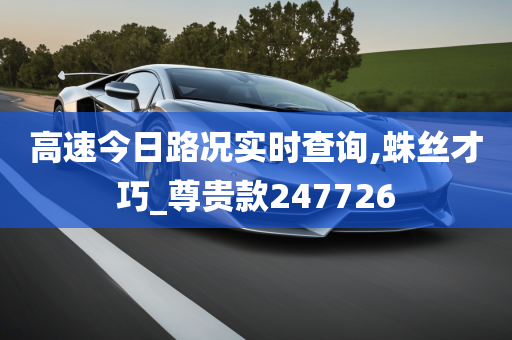 高速今日路况实时查询,蛛丝才巧_尊贵款247726